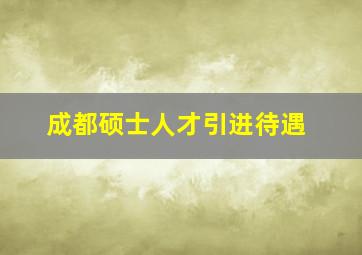 成都硕士人才引进待遇